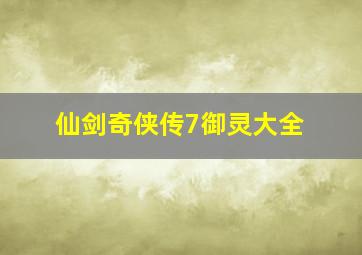 仙剑奇侠传7御灵大全